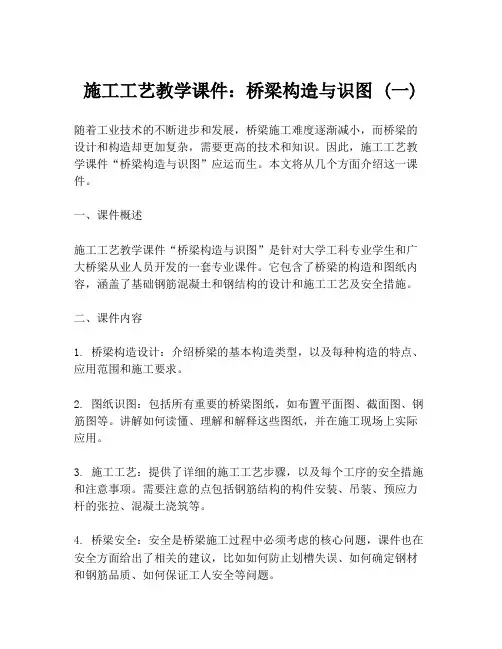 施工工艺教学课件：桥梁构造与识图（一）

随着工业技术的不断进步和发展，桥梁施工难度逐渐减小，而桥梁的设计和构造却更加复杂，需要更高的技术和知识。因此，施工工艺教学课件“桥梁构造与识图”应运而生。本文将从几个方面介绍这一课件。

一、课件概述

施工工艺教学课件“桥梁构造与识图”是针对大学工科专业学生和广大桥梁从业人员开发的一套专业课件。它包含了桥梁的构造和图纸内容，涵盖了基础钢筋混凝土和钢结构的设计和施工工艺及安全措施。

二、课件内容

1. 桥梁构造设计：介绍桥梁的基本构造类型，以及每种构造的特点、应用范围和施工要求。

2. 图纸识图：包括所有重要的桥梁图纸，如布置平面图、截面图、钢筋图等。讲解如何读懂、理解和解释这些图纸，并在施工现场上实际应用。

3. 施工工艺：提供了详细的施工工艺步骤，以及每个工序的安全措施和注意事项。需要注意的点包括钢筋结构的构件安装、吊装、预应力杆的张拉、混凝土浇筑等。

4. 桥梁安全：安全是桥梁施工过程中必须考虑的核心问题，课件也在安全方面给出了相关的建议，比如如何防止划槽失误、如何确定钢材和钢筋品质、如何保证工人安全等问题。